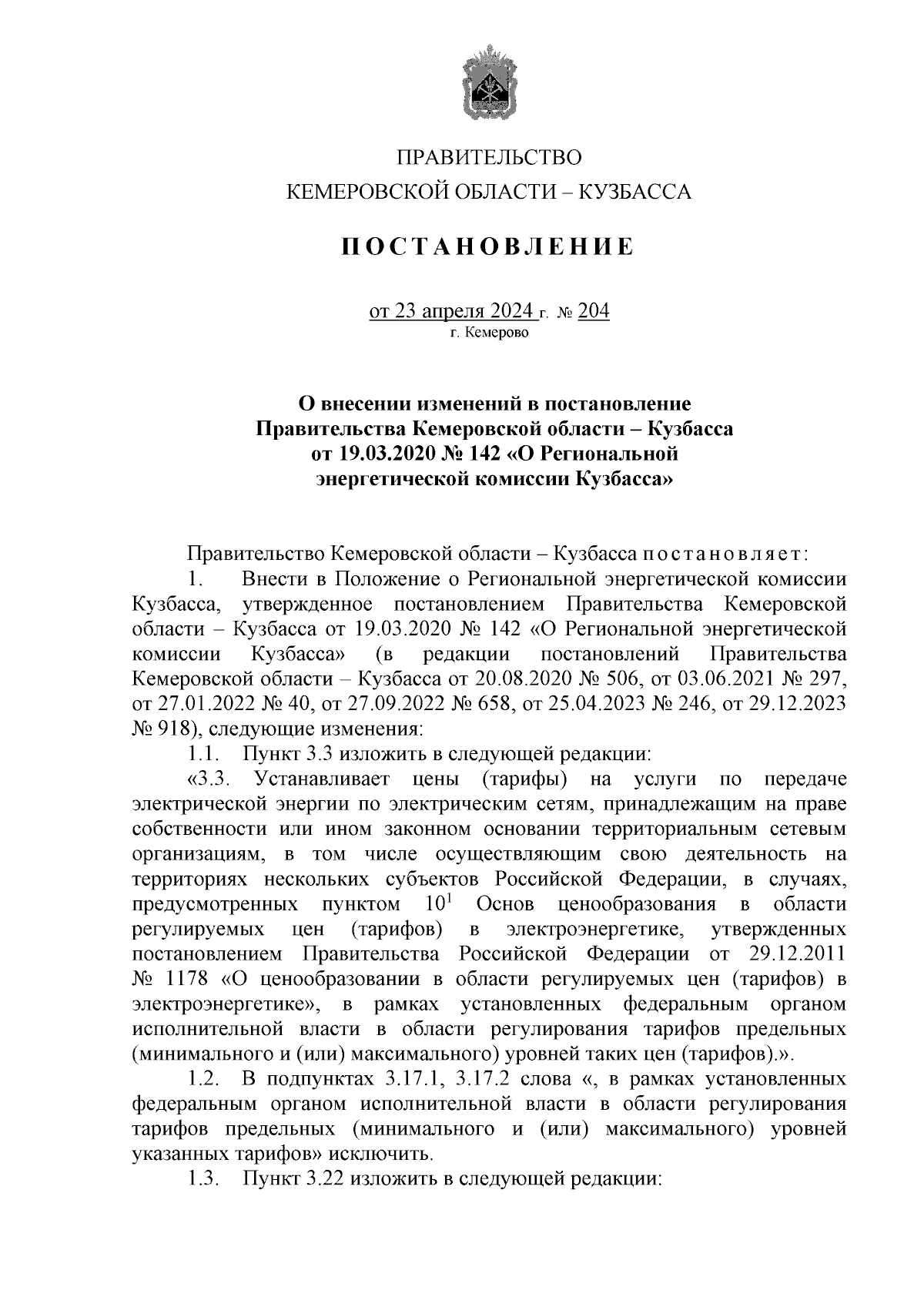 ПРАВИТЕЛЬСТВО
КЕМЕРОВСКОЙ ОБЛАСТИ – КУЗБАССА

ПОСТАНОВЛЕНИЕ

от 23 апреля 2024 г. № 204
г. Кемерово

О внесении изменений в постановление Правительства Кемеровской области – Кузбасса от 19.03.2020 № 142 «О Региональной энергетической комиссии Кузбасса»

Правительство Кемеровской области – Кузбасса постановляет:

1. Внести в Положение о Региональной энергетической комиссии Кузбасса, утвержденное постановлением Правительства Кемеровской области – Кузбасса от 19.03.2020 № 142 «О Региональной энергетической комиссии Кузбасса» (в редакции постановлений Правительства Кемеровской области – Кузбасса от 20.08.2020 № 506, от 03.06.2021 № 297, от 27.01.2022 № 40, от 27.09.2022 № 658, от 25.04.2023 № 246, от 29.12.2023 № 918), следующие изменения:

1.1. Пункт 3.3 изложить в следующей редакции:

«3.3. Устанавливает цены (тарифы) на услуги по передаче электрической энергии по электрическим сетям, принадлежащим на праве собственности или ином законном основании территориальным сетевым организациям, в том числе осуществляющим свою деятельность на территориях нескольких субъектов Российской Федерации, в случаях, предусмотренных пунктом $10^1$ Основ ценообразования в области регулируемых цен (тарифов) в электроэнергетике, утвержденных постановлением Правительства Российской Федерации от 29.12.2011 № 1178 «О ценообразовании в области регулируемых цен (тарифов) в электроэнергетике», в рамках установленных федеральным органом исполнительной власти в области регулирования тарифов предельных (минимального и (или) максимального) уровней таких цен (тарифов).».

1.2. В подпунктах 3.17.1, 3.17.2 слова «, в рамках установленных федеральным органом исполнительной власти в области регулирования тарифов предельных (минимального и (или) максимального) уровней указанных тарифов» исключить.

1.3. Пункт 3.22 изложить в следующей редакции: